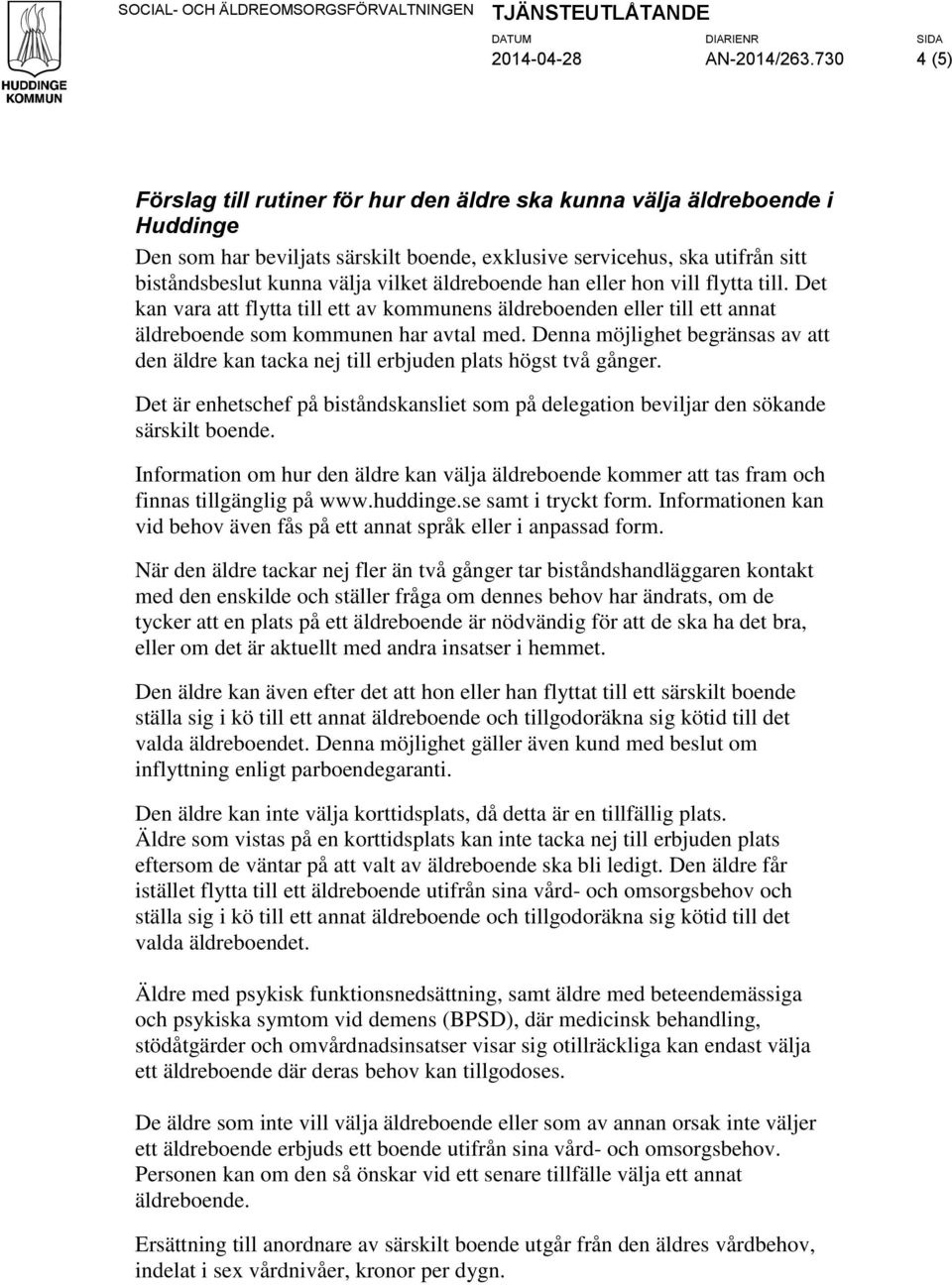 HUDDINGE KOMMUN

SOCIAL- OCH ÄLDREOMSORGSFÖRVALTNINGEN

TJÄNSTEUTLÅTANDE

DATUM 2014-04-28

DIARIENR AN-2014/263.730

SIDA 4 (5)

Förslag till rutiner för hur den äldre ska kunna välja äldreboende i Huddinge

Den som har beviljats särskilt boende, exklusive servicehus, ska utifrån sitt biståndsbeslut kunna välja vilket äldreboende han eller hon vill flytta till. Det kan vara att flytta till ett av kommunens äldreboenden eller till ett annat äldreboende som kommunen har avtal med. Denna möjlighet begränsas av att den äldre kan tacka nej till erbjuden plats högst två gånger.

Det är enhetschef på biståndskansliet som på delegation beviljar den sökande särskilt boende.

Information om hur den äldre kan välja äldreboende kommer att tas fram och finnas tillgänglig på www.huddinge.se samt i tryckt form. Informationen kan vid behov även fås på ett annat språk eller i anpassad form.

När den äldre tackar nej fler än två gånger tar biståndshandläggaren kontakt med den enskilde och ställer fråga om dennes behov har ändrats, om de tycker att en plats på ett äldreboende är nödvändig för att de ska ha det bra, eller om det är aktuellt med andra insatser i hemmet.

Den äldre kan även efter det att hon eller han flyttat till ett särskilt boende ställa sig i kö till ett annat äldreboende och tillgodoräkna sig kötid till det valda äldreboendet. Denna möjlighet gäller även kund med beslut om inflyttning enligt parboendegaranti.

Den äldre kan inte välja korttidsplats, då detta är en tillfällig plats. Äldre som vistas på en korttidsplats kan inte tacka nej till erbjuden plats eftersom de väntar på att valt av äldreboende ska bli ledigt. Den äldre får istället flytta till ett äldreboende utifrån sina vård- och omsorgsbehov och ställa sig i kö till ett annat äldreboende och tillgodoräkna sig kötid till det valda äldreboendet.

Äldre med psykisk funktionsnedsättning, samt äldre med beteendemässiga och psykiska symtom vid demens (BPSD), där medicinsk behandling, stödåtgärder och omvårdnadsinsatser visar sig otillräckliga kan endast välja ett äldreboende där deras behov kan tillgodoses.

De äldre som inte vill välja äldreboende eller som av annan orsak inte väljer ett äldreboende erbjuds ett boende utifrån sina vård- och omsorgsbehov. Personen kan om den så önskar vid ett senare tillfälle välja ett annat äldreboende.

Ersättning till anordnare av särskilt boende utgår från den äldres vårdbehov, indelat i sex vårdnivåer, kronor per dygn.